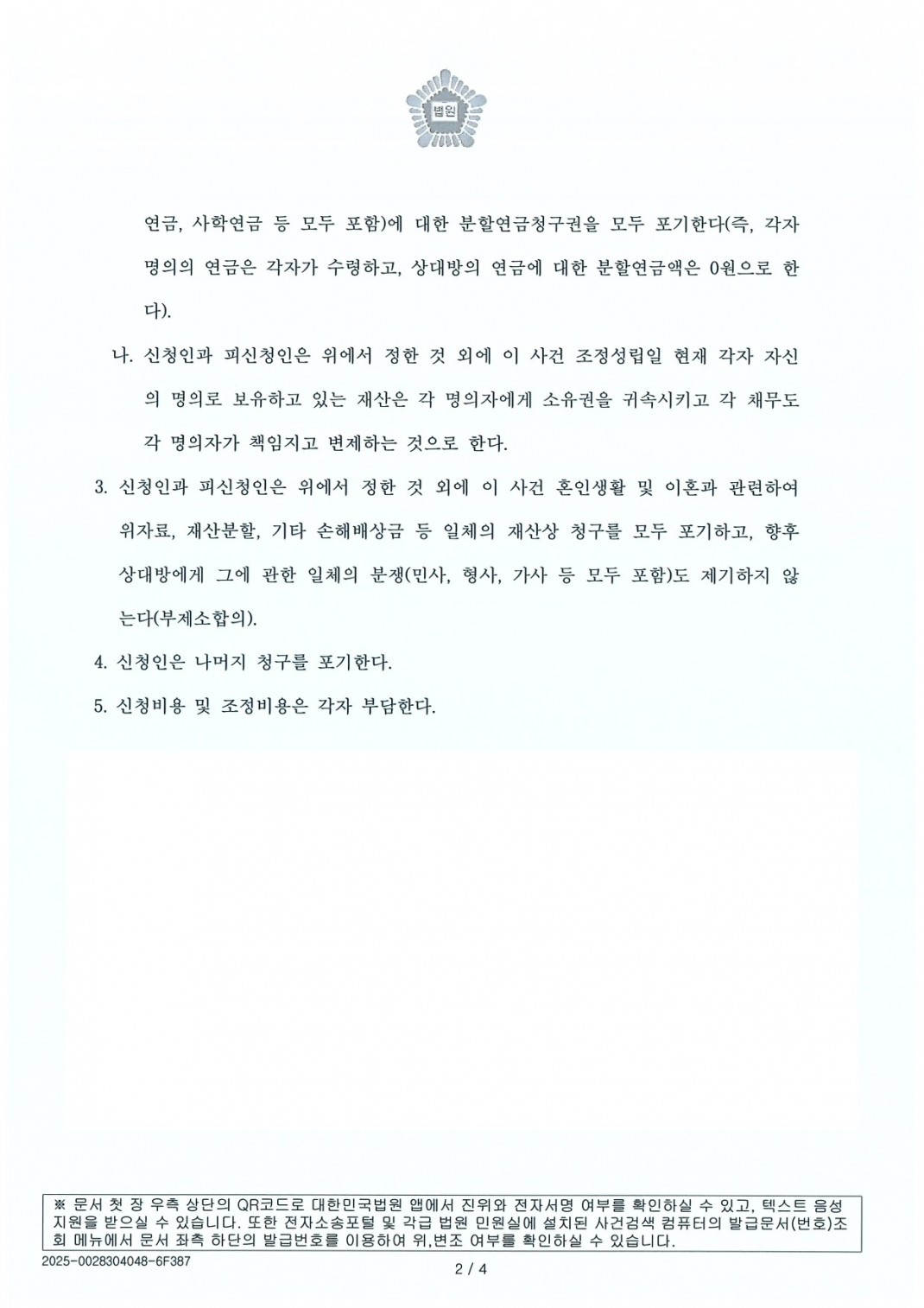 법원

연금, 사학연금 등 모두 포함)에 대한 분할연금청구권을 모두 포기한다(즉, 각자 명의의 연금은 각자가 수령하고, 상대방의 연금에 대한 분할연금액은 0원으로 한다).

나. 신청인과 피신청인은 위에서 정한 것 외에 이 사건 조정성립일 현재 각자 자신의 명의로 보유하고 있는 재산은 각 명의자에게 소유권을 귀속시키고 각 채무도 각 명의자가 책임지고 변제하는 것으로 한다.

3. 신청인과 피신청인은 위에서 정한 것 외에 이 사건 혼인생활 및 이혼과 관련하여 위자료, 재산분할, 기타 손해배상금 등 일체의 재산상 청구를 모두 포기하고, 향후 상대방에게 그에 관한 일체의 분쟁(민사, 형사, 가사 등 모두 포함)도 제기하지 않는다(부제소합의).

4. 신청인은 나머지 청구를 포기한다.

5. 신청비용 및 조정비용은 각자 부담한다.

※ 문서 첫 장 우측 상단의 QR코드로 대한민국법원 앱에서 진위와 전자서명 여부를 확인하실 수 있고, 텍스트 음성 지원을 받으실 수 있습니다. 또한 전자소송포털 및 각급 법원 민원실에 설치된 사건검색 컴퓨터의 발급문서(번호)조회 메뉴에서 문서 좌측 하단의 발급번호를 이용하여 위,변조 여부를 확인하실 수 있습니다.

2025-0028304048-6F387

2 / 4